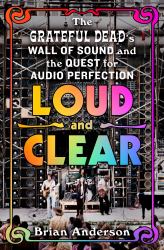 The GRATEFUL DEAD's WALL OF SOUND and the QUEST for AUDIO PERFECTION

LOUD and CLEAR

Brian Anderson